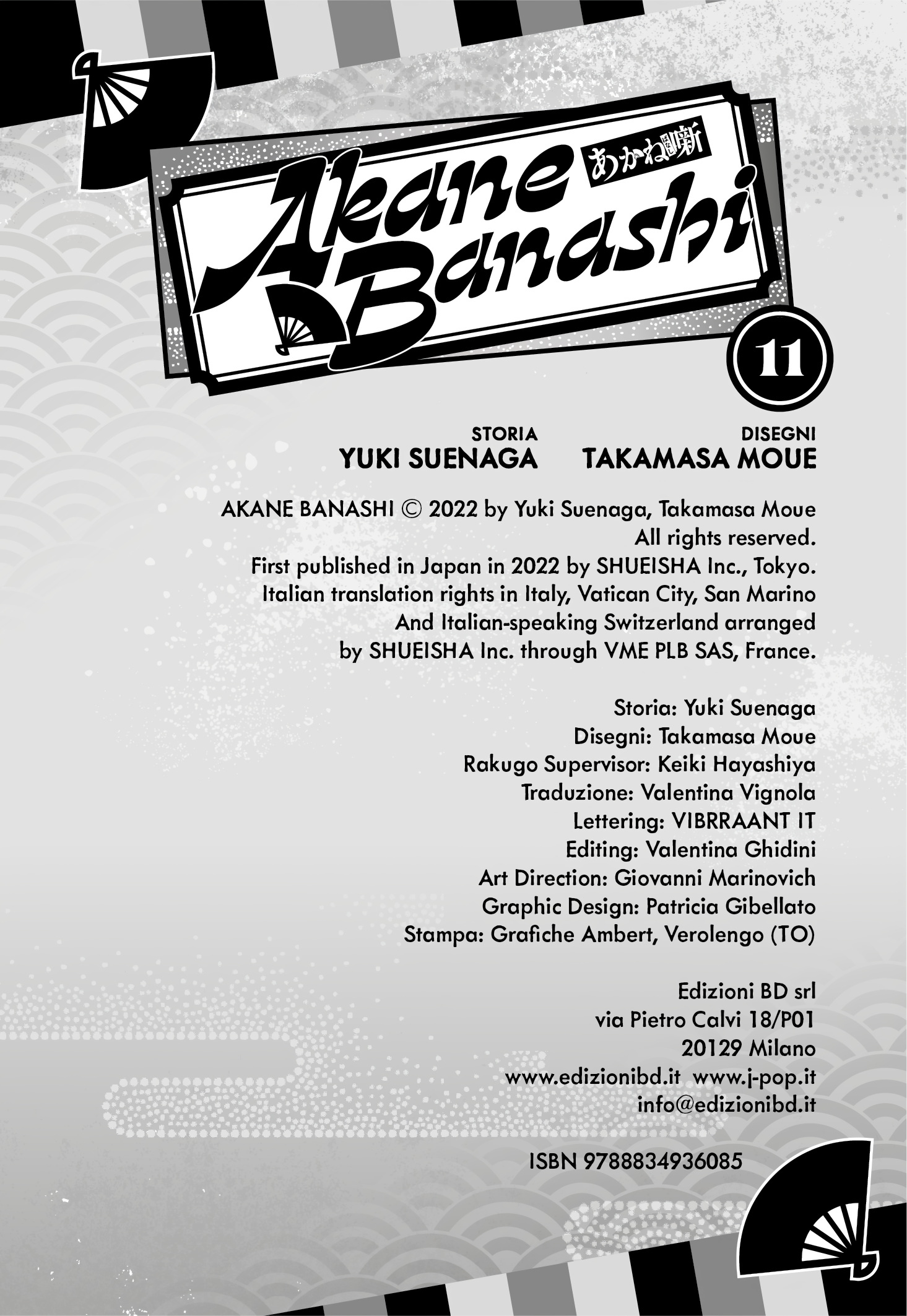 あかね噺

Akane Banashi

11

STORIA
YUKI SUENAGA

DISEGNI
TAKAMASA MOUE

AKANE BANASHI © 2022 by Yuki Suenaga, Takamasa Moue
All rights reserved.
First published in Japan in 2022 by SHUEISHA Inc., Tokyo.
Italian translation rights in Italy, Vatican City, San Marino
And Italian-speaking Switzerland arranged
by SHUEISHA Inc. through VME PLB SAS, France.

Storia: Yuki Suenaga
Disegni: Takamasa Moue
Rakugo Supervisor: Keiki Hayashiya
Traduzione: Valentina Vignola
Lettering: VIBRRAANT IT
Editing: Valentina Ghidini
Art Direction: Giovanni Marinovich
Graphic Design: Patricia Gibellato
Stampa: Grafiche Ambert, Verolengo (TO)

Edizioni BD srl
via Pietro Calvi 18/P01
20129 Milano
www.edizionibd.it www.j-pop.it
info@edizionibd.it

ISBN 9788834936085